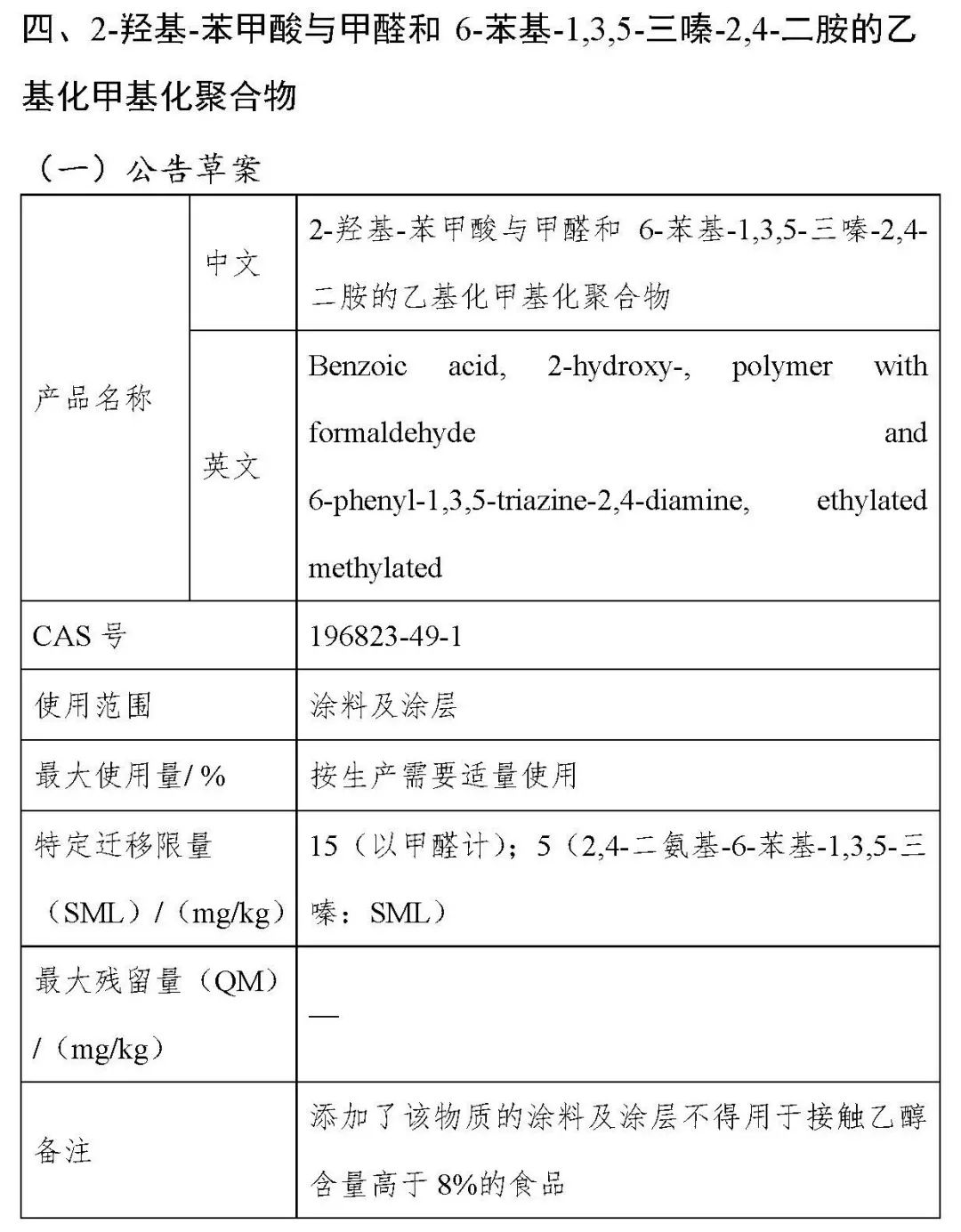 四、2-羟基-苯甲酸与甲醛和6-苯基-1,3,5-三嗪-2,4-二胺的乙基化甲基化聚合物

（一）公告草案

| 产品名称 | 中文 | 2-羟基-苯甲酸与甲醛和6-苯基-1,3,5-三嗪-2,4-二胺的乙基化甲基化聚合物 |
|---|---|---|
| | 英文 | Benzoic acid, 2-hydroxy-, polymer with formaldehyde and 6-phenyl-1,3,5-triazine-2,4-diamine, ethylated methylated |
| CAS号 | | 196823-49-1 |
| 使用范围 | | 涂料及涂层 |
| 最大使用量/% | | 按生产需要适量使用 |
| 特定迁移限量（SML）/（mg/kg） | | 15（以甲醛计）；5（2,4-二氨基-6-苯基-1,3,5-三嗪：SML） |
| 最大残留量（QM）/（mg/kg） | | — |
| 备注 | | 添加了该物质的涂料及涂层不得用于接触乙醇含量高于8%的食品 |